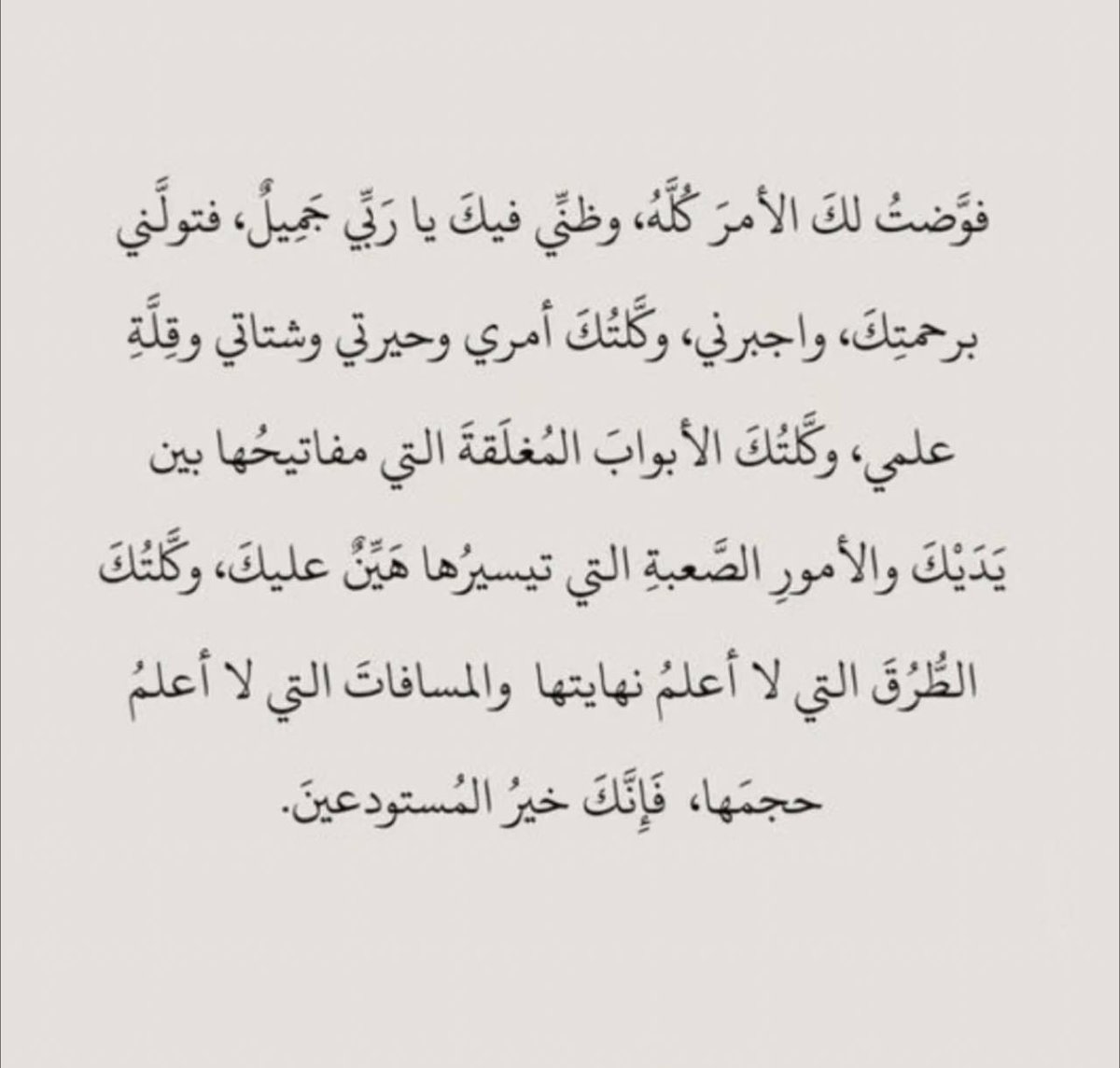 فوَّضتُ لكَ الأمرَ كُلَّهُ، وظنِّي فيكَ يا رَبِّي جَمِيلٌ، فتولَّني برحمتِكَ، واجبرني، وكَّلتُكَ أمري وحيرتي وشتاتي وقِلَّةِ علمي، وكَّلتُكَ الأبوابَ المُغلَقةَ التي مفاتيحُها بين يَدَيْكَ والأمورِ الصَّعبةِ التي تيسيرُها هَيِّنٌ عليكَ، وكَّلتُكَ الطُّرُقَ التي لا أعلمُ نهايتها والمسافاتَ التي لا أعلمُ حجمَها، فَإنَّكَ خيرُ المُستودعينَ.